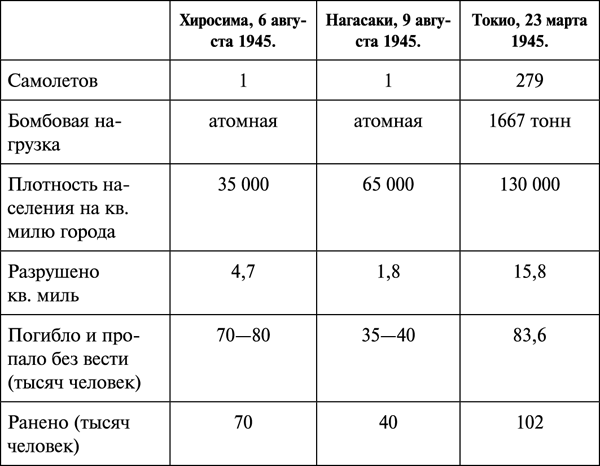 | | Хиросима, 6 августа 1945. | Нагасаки, 9 августа 1945. | Токио, 23 марта 1945. |
|---|---|---|---|
| Самолетов | 1 | 1 | 279 |
| Бомбовая нагрузка | атомная | атомная | 1667 тонн |
| Плотность населения на кв. милю города | 35 000 | 65 000 | 130 000 |
| Разрушено кв. миль | 4,7 | 1,8 | 15,8 |
| Погибло и пропало без вести (тысяч человек) | 70—80 | 35—40 | 83,6 |
| Ранено (тысяч человек) | 70 | 40 | 102 |